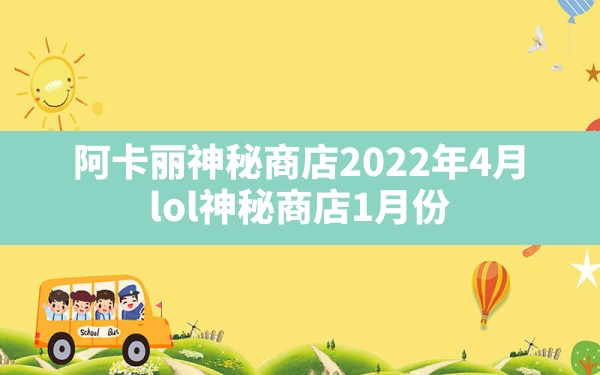 阿卡丽神秘商店2022年4月
lol神秘商店1月份

School Bus